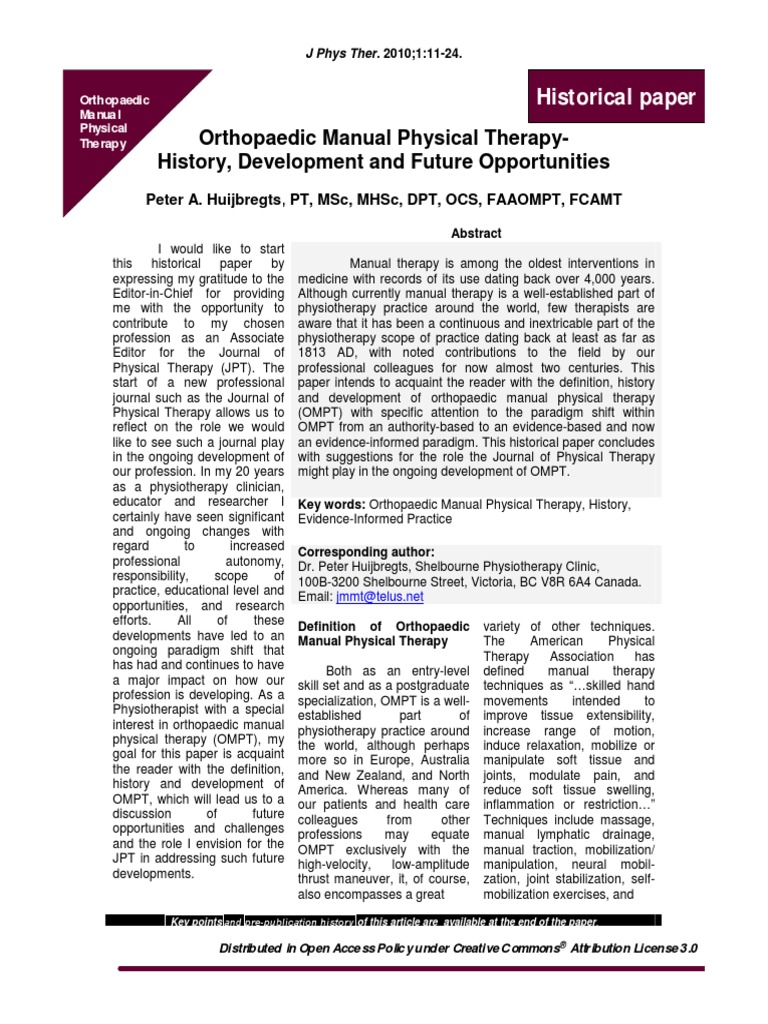 J Phys Ther. 2010;1:11-24.

Orthopaedic Manual Physical Therapy

Historical paper

Orthopaedic Manual Physical Therapy- History, Development and Future Opportunities

Peter A. Huijbregts, PT, MSc, MHSc, DPT, OCS, FAAOMPT, FCAMT

I would like to start this historical paper by expressing my gratitude to the Editor-in-Chief for providing me with the opportunity to contribute to my chosen profession as an Associate Editor for the Journal of Physical Therapy (JPT). The start of a new professional journal such as the Journal of Physical Therapy allows us to reflect on the role we would like to see such a journal play in the ongoing development of our profession. In my 20 years as a physiotherapy clinician, educator and researcher I certainly have seen significant and ongoing changes with regard to increased professional autonomy, responsibility, scope of practice, educational level and opportunities, and research efforts. All of these developments have led to an ongoing paradigm shift that has had and continues to have a major impact on how our profession is developing. As a Physiotherapist with a special interest in orthopaedic manual physical therapy (OMPT), my goal for this paper is acquaint the reader with the definition, history and development of OMPT, which will lead us to a discussion of future opportunities and challenges and the role I envision for the JPT in addressing such future developments.

Abstract

Manual therapy is among the oldest interventions in medicine with records of its use dating back over 4,000 years. Although currently manual therapy is a well-established part of physiotherapy practice around the world, few therapists are aware that it has been a continuous and inextricable part of the physiotherapy scope of practice dating back at least as far as 1813 AD, with noted contributions to the field by our professional colleagues for now almost two centuries. This paper intends to acquaint the reader with the definition, history and development of orthopaedic manual physical therapy (OMPT) with specific attention to the paradigm shift within OMPT from an authority-based to an evidence-based and now an evidence-informed paradigm. This historical paper concludes with suggestions for the role the Journal of Physical Therapy might play in the ongoing development of OMPT.

Key words: Orthopaedic Manual Physical Therapy, History, Evidence-Informed Practice

Corresponding author:
Dr. Peter Huijbregts, Shelbourne Physiotherapy Clinic, 100B-3200 Shelbourne Street, Victoria, BC V8R 6A4 Canada.
Email: jmmt@telus.net

Definition of Orthopaedic Manual Physical Therapy

Both as an entry-level skill set and as a postgraduate specialization, OMPT is a well-established part of physiotherapy practice around the world, although perhaps more so in Europe, Australia and New Zealand, and North America. Whereas many of our patients and health care colleagues from other professions may equate OMPT exclusively with the high-velocity, low-amplitude thrust maneuver, it, of course, also encompasses a great variety of other techniques. The American Physical Therapy Association has defined manual therapy techniques as "…skilled hand movements intended to improve tissue extensibility, increase range of motion, induce relaxation, mobilize or manipulate soft tissue and joints, modulate pain, and reduce soft tissue swelling, inflammation or restriction…" Techniques include massage, manual lymphatic drainage, manual traction, mobilization/ manipulation, neural mobilzation, joint stabilization, self-mobilization exercises, and

Key points and pre-publication history of this article are available at the end of the paper.

Distributed in Open Access Policy under Creative Commons® Attribution License 3.0